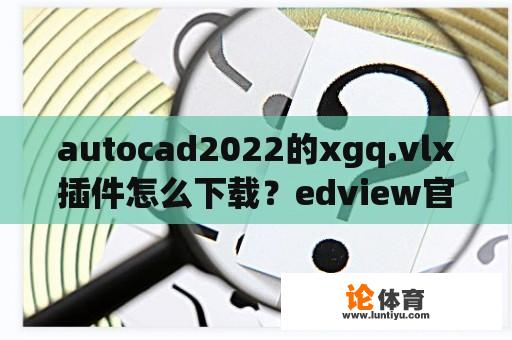 autocad2022的xgq.vlx插件怎么下载？edview官

论体育
www.luntiyu.com